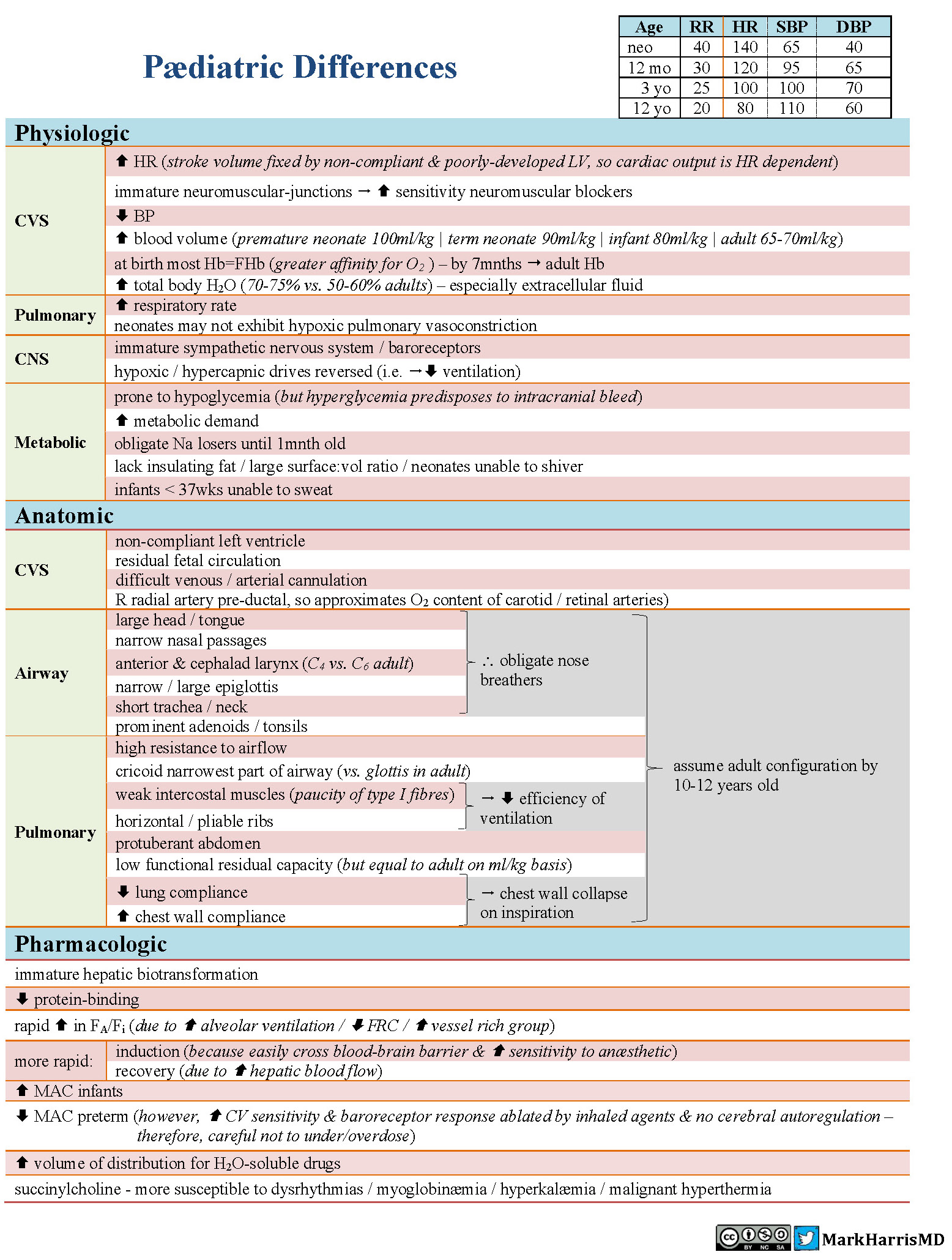 Pædiatric Differences

| Age | RR | HR | SBP | DBP |
|---|---|---|---|---|
| neo | 40 | 140 | 65 | 40 |
| 12 mo | 30 | 120 | 95 | 65 |
| 3 yo | 25 | 100 | 100 | 70 |
| 12 yo | 20 | 80 | 110 | 60 |

Physiologic

CVS
⬆ HR (stroke volume fixed by non-compliant & poorly-developed LV, so cardiac output is HR dependent)
immature neuromuscular-junctions → ⬆ sensitivity neuromuscular blockers
⬇ BP
⬆ blood volume (premature neonate 100ml/kg | term neonate 90ml/kg | infant 80ml/kg | adult 65-70ml/kg)
at birth most Hb=FHb (greater affinity for $O_2$ ) – by 7mnths → adult Hb
⬆ total body $H_2O$ (70-75% vs. 50-60% adults) – especially extracellular fluid

Pulmonary
⬆ respiratory rate
neonates may not exhibit hypoxic pulmonary vasoconstriction

CNS
immature sympathetic nervous system / baroreceptors
hypoxic / hypercapnic drives reversed (i.e. →⬇ ventilation)

Metabolic
prone to hypoglycemia (but hyperglycemia predisposes to intracranial bleed)
⬆ metabolic demand
obligate Na losers until 1mnth old
lack insulating fat / large surface:vol ratio / neonates unable to shiver
infants < 37wks unable to sweat

Anatomic

CVS
non-compliant left ventricle
residual fetal circulation
difficult venous / arterial cannulation
R radial artery pre-ductal, so approximates $O_2$ content of carotid / retinal arteries)

Airway
large head / tongue
narrow nasal passages
anterior & cephalad larynx ($C_4$ vs. $C_6$ adult)
narrow / large epiglottis
short trachea / neck
∴ obligate nose breathers
prominent adenoids / tonsils

Pulmonary
high resistance to airflow
cricoid narrowest part of airway (vs. glottis in adult)
weak intercostal muscles (paucity of type I fibres)
horizontal / pliable ribs
→ ⬇ efficiency of ventilation
protuberant abdomen
low functional residual capacity (but equal to adult on ml/kg basis)
⬇ lung compliance
⬆ chest wall compliance
→ chest wall collapse on inspiration

assume adult configuration by 10-12 years old

Pharmacologic
immature hepatic biotransformation
⬇ protein-binding
rapid ⬆ in $F_A/F_i$ (due to ⬆ alveolar ventilation / ⬇ FRC / ⬆ vessel rich group)
more rapid: induction (because easily cross blood-brain barrier & ⬆ sensitivity to anæsthetic)
recovery (due to ⬆ hepatic blood flow)
⬆ MAC infants
⬇ MAC preterm (however, ⬆ CV sensitivity & baroreceptor response ablated by inhaled agents & no cerebral autoregulation – therefore, careful not to under/overdose)
⬆ volume of distribution for $H_2O$-soluble drugs
succinylcholine - more susceptible to dysrhythmias / myoglobinæmia / hyperkalæmia / malignant hyperthermia

cc BY NC SA MarkHarrisMD